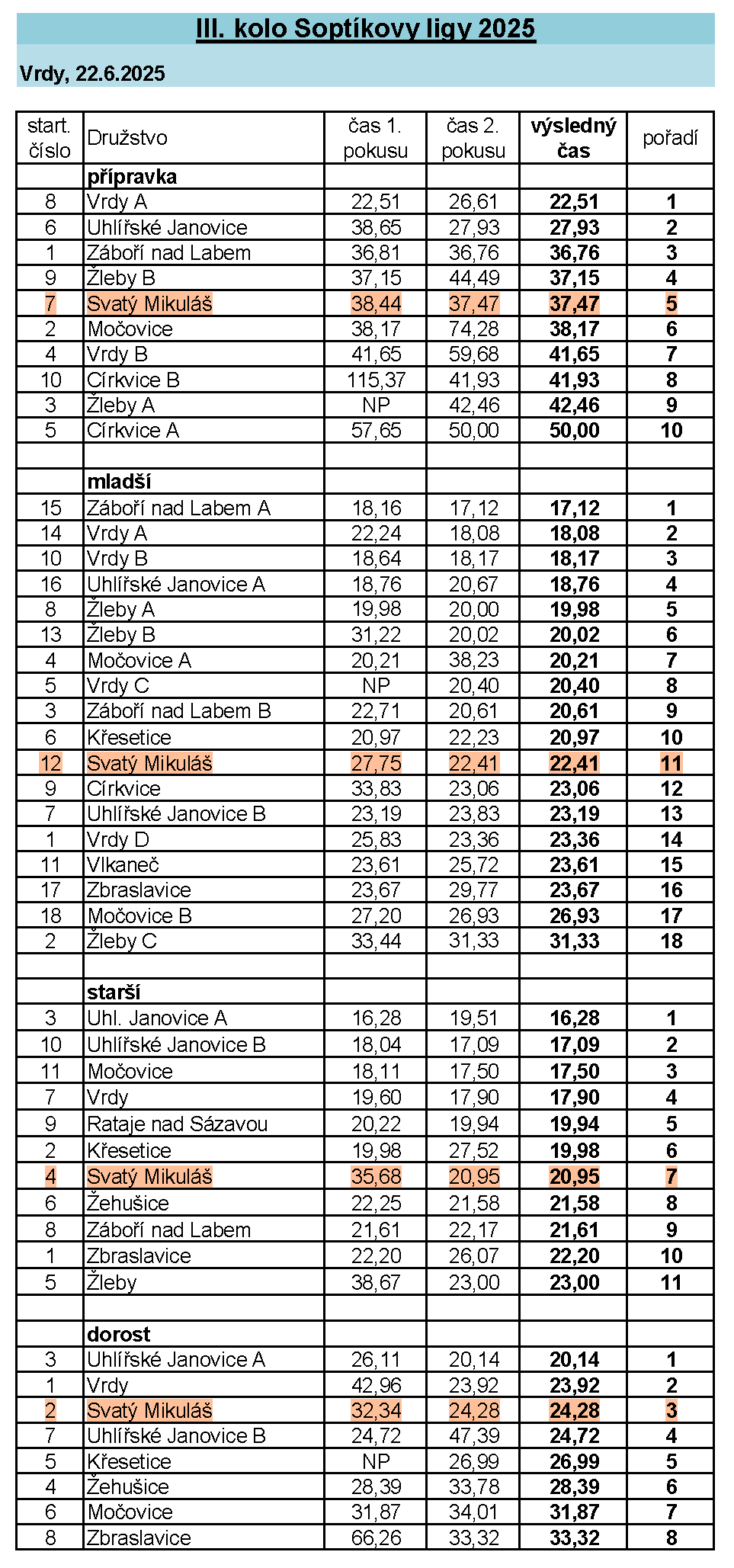 III. kolo Soptíkovy ligy 2025

Vrdy, 22.6.2025

| start. číslo | Družstvo | čas 1. pokusu | čas 2. pokusu | výsledný čas | pořadí |
|---|---|---|---|---|---|
| | přípravka | | | | |
| 8 | Vrdy A | 22,51 | 26,61 | 22,51 | 1 |
| 6 | Uhlířské Janovice | 38,65 | 27,93 | 27,93 | 2 |
| 1 | Záboří nad Labem | 36,81 | 36,76 | 36,76 | 3 |
| 9 | Žleby B | 37,15 | 44,49 | 37,15 | 4 |
| 7 | Svatý Mikuláš | 38,44 | 37,47 | 37,47 | 5 |
| 2 | Močovice | 38,17 | 74,28 | 38,17 | 6 |
| 4 | Vrdy B | 41,65 | 59,68 | 41,65 | 7 |
| 10 | Církvice B | 115,37 | 41,93 | 41,93 | 8 |
| 3 | Žleby A | NP | 42,46 | 42,46 | 9 |
| 5 | Církvice A | 57,65 | 50,00 | 50,00 | 10 |
| | | | | | |
| | mladší | | | | |
| 15 | Záboří nad Labem A | 18,16 | 17,12 | 17,12 | 1 |
| 14 | Vrdy A | 22,24 | 18,08 | 18,08 | 2 |
| 10 | Vrdy B | 18,64 | 18,17 | 18,17 | 3 |
| 16 | Uhlířské Janovice A | 18,76 | 20,67 | 18,76 | 4 |
| 8 | Žleby A | 19,98 | 20,00 | 19,98 | 5 |
| 13 | Žleby B | 31,22 | 20,02 | 20,02 | 6 |
| 4 | Močovice A | 20,21 | 38,23 | 20,21 | 7 |
| 5 | Vrdy C | NP | 20,40 | 20,40 | 8 |
| 3 | Záboří nad Labem B | 22,71 | 20,61 | 20,61 | 9 |
| 6 | Křesetice | 20,97 | 22,23 | 20,97 | 10 |
| 12 | Svatý Mikuláš | 27,75 | 22,41 | 22,41 | 11 |
| 9 | Církvice | 33,83 | 23,06 | 23,06 | 12 |
| 7 | Uhlířské Janovice B | 23,19 | 23,83 | 23,19 | 13 |
| 1 | Vrdy D | 25,83 | 23,36 | 23,36 | 14 |
| 11 | Vlkaneč | 23,61 | 25,72 | 23,61 | 15 |
| 17 | Zbraslavice | 23,67 | 29,77 | 23,67 | 16 |
| 18 | Močovice B | 27,20 | 26,93 | 26,93 | 17 |
| 2 | Žleby C | 33,44 | 31,33 | 31,33 | 18 |
| | | | | | |
| | starší | | | | |
| 3 | Uhl. Janovice A | 16,28 | 19,51 | 16,28 | 1 |
| 10 | Uhlířské Janovice B | 18,04 | 17,09 | 17,09 | 2 |
| 11 | Močovice | 18,11 | 17,50 | 17,50 | 3 |
| 7 | Vrdy | 19,60 | 17,90 | 17,90 | 4 |
| 9 | Rataje nad Sázavou | 20,22 | 19,94 | 19,94 | 5 |
| 2 | Křesetice | 19,98 | 27,52 | 19,98 | 6 |
| 4 | Svatý Mikuláš | 35,68 | 20,95 | 20,95 | 7 |
| 6 | Žehušice | 22,25 | 21,58 | 21,58 | 8 |
| 8 | Záboří nad Labem | 21,61 | 22,17 | 21,61 | 9 |
| 1 | Zbraslavice | 22,20 | 26,07 | 22,20 | 10 |
| 5 | Žleby | 38,67 | 23,00 | 23,00 | 11 |
| | | | | | |
| | dorost | | | | |
| 3 | Uhlířské Janovice A | 26,11 | 20,14 | 20,14 | 1 |
| 1 | Vrdy | 42,96 | 23,92 | 23,92 | 2 |
| 2 | Svatý Mikuláš | 32,34 | 24,28 | 24,28 | 3 |
| 7 | Uhlířské Janovice B | 24,72 | 47,39 | 24,72 | 4 |
| 5 | Křesetice | NP | 26,99 | 26,99 | 5 |
| 4 | Žehušice | 28,39 | 33,78 | 28,39 | 6 |
| 6 | Močovice | 31,87 | 34,01 | 31,87 | 7 |
| 8 | Zbraslavice | 66,26 | 33,32 | 33,32 | 8 |